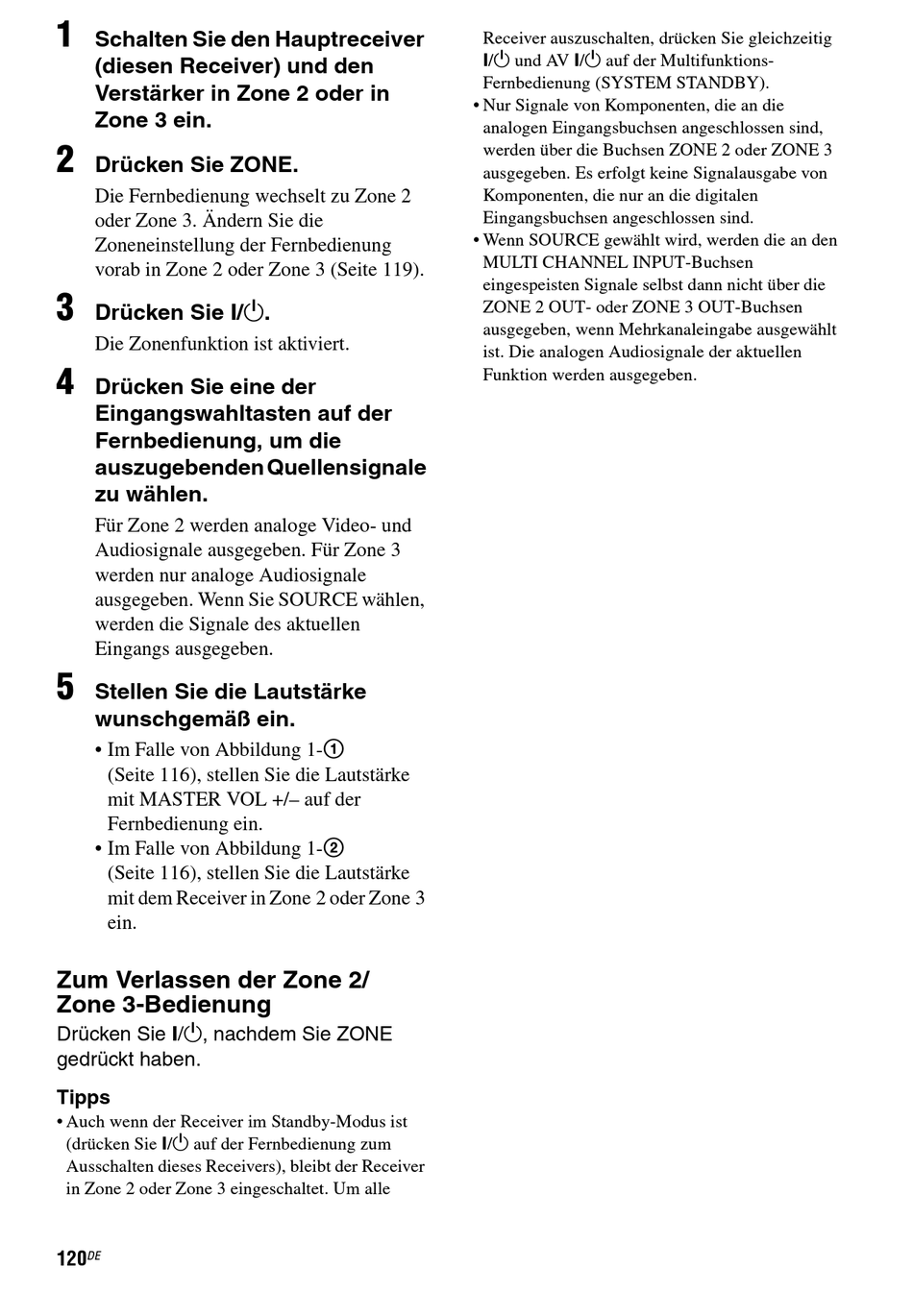 1 Schalten Sie den Hauptreceiver (diesen Receiver) und den Verstärker in Zone 2 oder in Zone 3 ein.

2 Drücken Sie ZONE.

Die Fernbedienung wechselt zu Zone 2 oder Zone 3. Ändern Sie die Zoneneinstellung der Fernbedienung vorab in Zone 2 oder Zone 3 (Seite 119).

3 Drücken Sie I/⏻.

Die Zonenfunktion ist aktiviert.

4 Drücken Sie eine der Eingangswahltasten auf der Fernbedienung, um die auszugebenden Quellensignale zu wählen.

Für Zone 2 werden analoge Video- und Audiosignale ausgegeben. Für Zone 3 werden nur analoge Audiosignale ausgegeben. Wenn Sie SOURCE wählen, werden die Signale des aktuellen Eingangs ausgegeben.

5 Stellen Sie die Lautstärke wunschgemäß ein.

• Im Falle von Abbildung 1-① (Seite 116), stellen Sie die Lautstärke mit MASTER VOL +/– auf der Fernbedienung ein.
• Im Falle von Abbildung 1-② (Seite 116), stellen Sie die Lautstärke mit dem Receiver in Zone 2 oder Zone 3 ein.

Zum Verlassen der Zone 2/ Zone 3-Bedienung

Drücken Sie I/⏻, nachdem Sie ZONE gedrückt haben.

Tipps

• Auch wenn der Receiver im Standby-Modus ist (drücken Sie I/⏻ auf der Fernbedienung zum Ausschalten dieses Receivers), bleibt der Receiver in Zone 2 oder Zone 3 eingeschaltet. Um alle Receiver auszuschalten, drücken Sie gleichzeitig I/⏻ und AV I/⏻ auf der Multifunktions-Fernbedienung (SYSTEM STANDBY).
• Nur Signale von Komponenten, die an die analogen Eingangsbuchsen angeschlossen sind, werden über die Buchsen ZONE 2 oder ZONE 3 ausgegeben. Es erfolgt keine Signalausgabe von Komponenten, die nur an die digitalen Eingangsbuchsen angeschlossen sind.
• Wenn SOURCE gewählt wird, werden die an den MULTI CHANNEL INPUT-Buchsen eingespeisten Signale selbst dann nicht über die ZONE 2 OUT- oder ZONE 3 OUT-Buchsen ausgegeben, wenn Mehrkanaleingabe ausgewählt ist. Die analogen Audiosignale der aktuellen Funktion werden ausgegeben.

120DE